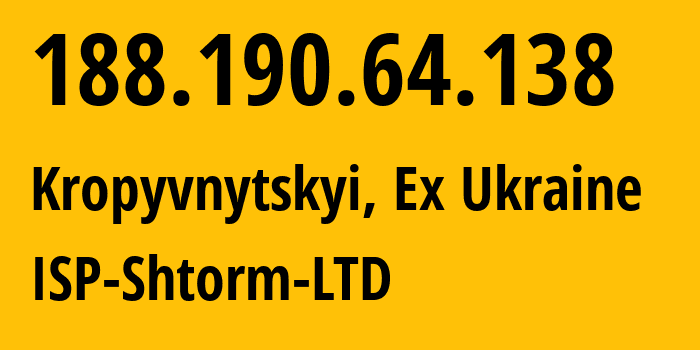 188.190.64.138

Kropyvnytskyi, Ex Ukraine

ISP-Shtorm-LTD